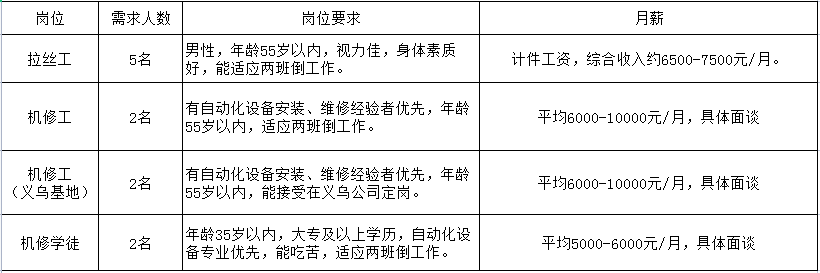 | 岗位 | 需求人数 | 岗位要求 | 月薪 |
|---|---|---|---|
| 拉丝工 | 5名 | 男性，年龄55岁以内，视力佳，身体素质好，能适应两班倒工作。 | 计件工资，综合收入约6500-7500元/月。 |
| 机修工 | 2名 | 有自动化设备安装、维修经验者优先，年龄55岁以内，适应两班倒工作。 | 平均6000-10000元/月，具体面谈 |
| 机修工（义乌基地） | 2名 | 有自动化设备安装、维修经验者优先，年龄55岁以内，能接受在义乌公司定岗。 | 平均6000-10000元/月，具体面谈 |
| 机修学徒 | 2名 | 年龄35岁以内，大专及以上学历，自动化设备专业优先，能吃苦，适应两班倒工作。 | 平均5000-6000元/月，具体面谈 |